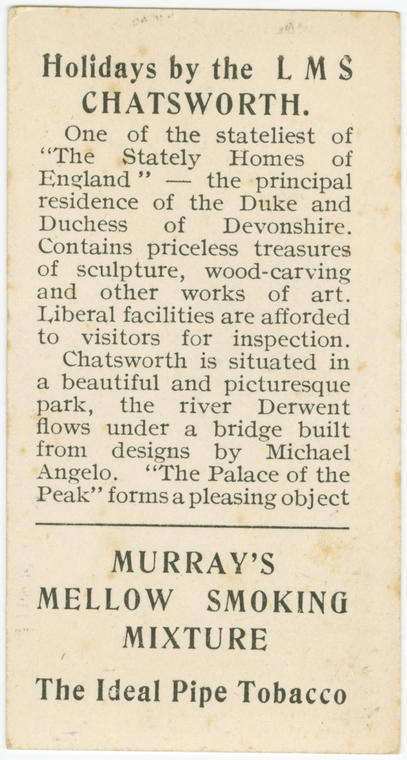 Holidays by the L M S
CHATSWORTH.

One of the stateliest of "The Stately Homes of England" — the principal residence of the Duke and Duchess of Devonshire. Contains priceless treasures of sculpture, wood-carving and other works of art. Liberal facilities are afforded to visitors for inspection.

Chatsworth is situated in a beautiful and picturesque park, the river Derwent flows under a bridge built from designs by Michael Angelo. "The Palace of the Peak" forms a pleasing object

MURRAY'S
MELLOW SMOKING
MIXTURE

The Ideal Pipe Tobacco